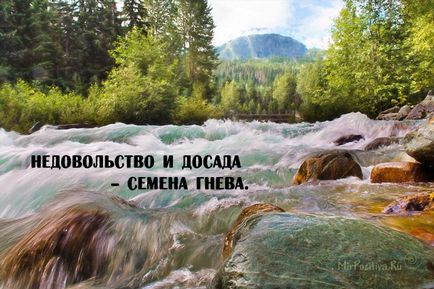 НЕДОВОЛЬСТВО И ДОСАДА – СЕМЕНА ГНЕВА.

MirPozitiva.Ru